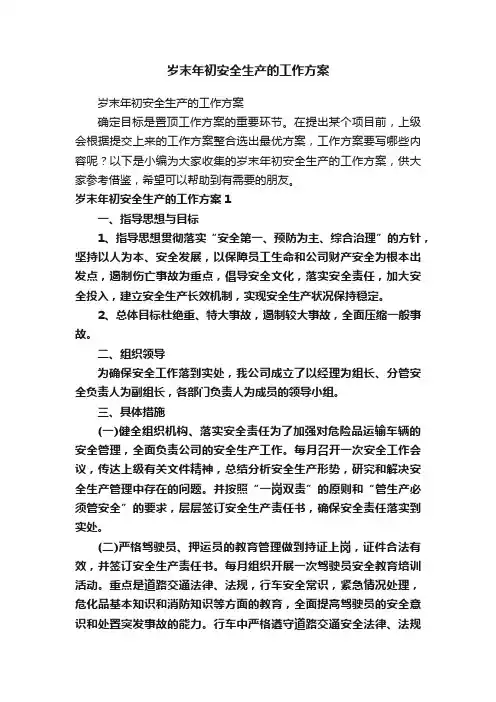 岁末年初安全生产的工作方案

岁末年初安全生产的工作方案

确定目标是置顶工作方案的重要环节。在提出某个项目前，上级会根据提交上来的工作方案整合选出最优方案，工作方案要写哪些内容呢？以下是小编为大家收集的岁末年初安全生产的工作方案，供大家参考借鉴，希望可以帮助到有需要的朋友。

岁末年初安全生产的工作方案 1

一、指导思想与目标

1、指导思想贯彻落实“安全第一、预防为主、综合治理”的方针，坚持以人为本、安全发展，以保障员工生命和公司财产安全为根本出发点，遏制伤亡事故为重点，倡导安全文化，落实安全责任，加大安全投入，建立安全生产长效机制，实现安全生产状况保持稳定。

2、总体目标杜绝重、特大事故，遏制较大事故，全面压缩一般事故。

二、组织领导

为确保安全工作落到实处，我公司成立了以经理为组长、分管安全负责人为副组长，各部门负责人为成员的领导小组。

三、具体措施

(一)健全组织机构、落实安全责任为了加强对危险品运输车辆的安全管理，全面负责公司的安全生产工作。每月召开一次安全工作会议，传达上级有关文件精神，总结分析安全生产形势，研究和解决安全生产管理中存在的问题。并按照“一岗双责”的原则和“管生产必须管安全”的要求，层层签订安全生产责任书，确保安全责任落实到实处。

(二)严格驾驶员、押运员的教育管理做到持证上岗，证件合法有效，并签订安全生产责任书。每月组织开展一次驾驶员安全教育培训活动。重点是道路交通法律、法规，行车安全常识，紧急情况处理，危化品基本知识和消防知识等方面的教育，全面提高驾驶员的安全意识和处置突发事故的能力。行车中严格遵守道路交通安全法律、法规